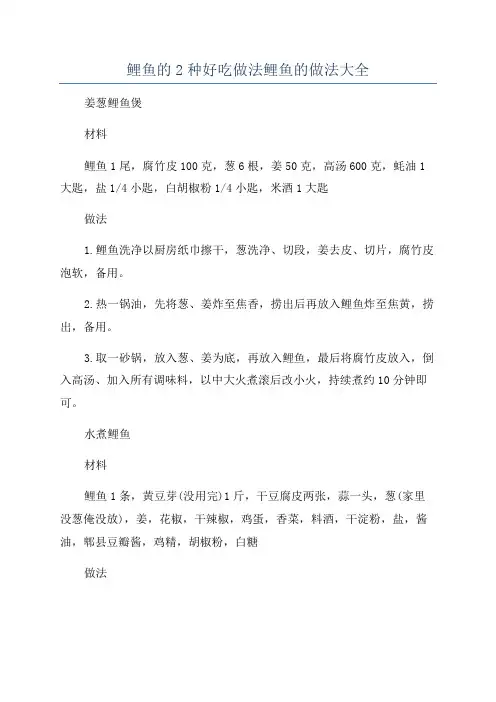 鲤鱼的2种好吃做法鲤鱼的做法大全

姜葱鲤鱼煲

材料

鲤鱼1尾，腐竹皮100克，葱6根，姜50克，高汤600克，蚝油1大匙，盐1/4小匙，白胡椒粉1/4小匙，米酒1大匙

做法

1.鲤鱼洗净以厨房纸巾擦干，葱洗净、切段，姜去皮、切片，腐竹皮泡软，备用。

2.热一锅油，先将葱、姜炸至焦香，捞出后再放入鲤鱼炸至焦黄，捞出，备用。

3.取一砂锅，放入葱、姜为底，再放入鲤鱼，最后将腐竹皮放入，倒入高汤、加入所有调味料，以中大火煮滚后改小火，持续煮约10分钟即可。

水煮鲤鱼

材料

鲤鱼1条，黄豆芽(没用完)1斤，干豆腐皮两张，蒜一头，葱(家里没葱俺没放)，姜，花椒，干辣椒，鸡蛋，香菜，料酒，干淀粉，盐，酱油，郫县豆瓣酱，鸡精，胡椒粉，白糖

做法